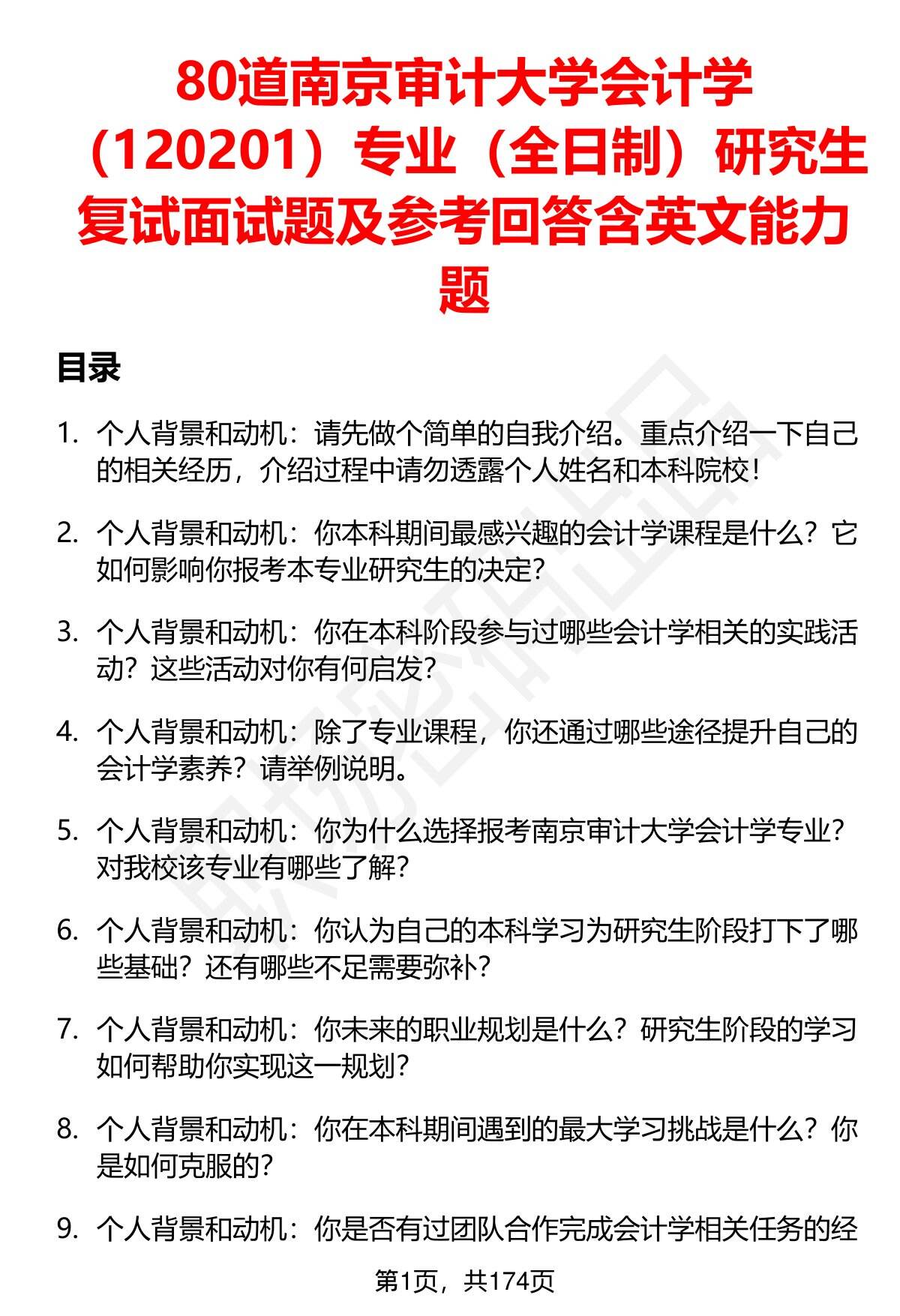 80道南京审计大学会计学（120201）专业（全日制）研究生复试面试题及参考回答含英文能力题

目录

1. 个人背景和动机：请先做个简单的自我介绍。重点介绍一下自己的相关经历，介绍过程中请勿透露个人姓名和本科院校！

2. 个人背景和动机：你本科期间最感兴趣的会计学课程是什么？它如何影响你报考本专业研究生的决定？

3. 个人背景和动机：你在本科阶段参与过哪些会计学相关的实践活动？这些活动对你有何启发？

4. 个人背景和动机：除了专业课程，你还通过哪些途径提升自己的会计学素养？请举例说明。

5. 个人背景和动机：你为什么选择报考南京审计大学会计学专业？对我校该专业有哪些了解？

6. 个人背景和动机：你认为自己的本科学习为研究生阶段打下了哪些基础？还有哪些不足需要弥补？

7. 个人背景和动机：你未来的职业规划是什么？研究生阶段的学习如何帮助你实现这一规划？

8. 个人背景和动机：你在本科期间遇到的最大学习挑战是什么？你是如何克服的？

9. 个人背景和动机：你是否有过团队合作完成会计学相关任务的经

第1页，共174页